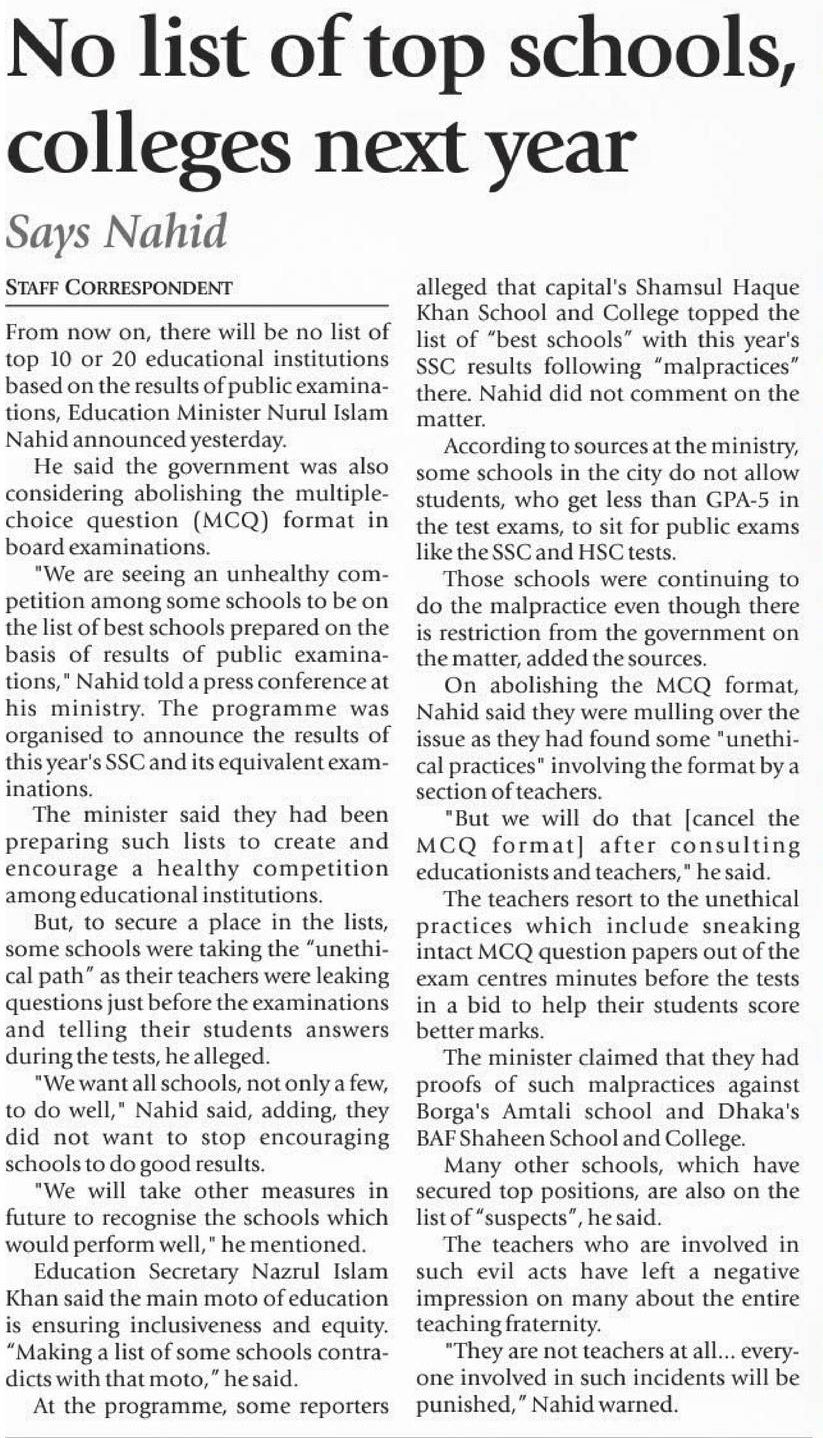 No list of top schools, colleges next year

Says Nahid

STAFF CORRESPONDENT

From now on, there will be no list of top 10 or 20 educational institutions based on the results of public examinations, Education Minister Nurul Islam Nahid announced yesterday.

He said the government was also considering abolishing the multiple-choice question (MCQ) format in board examinations.

"We are seeing an unhealthy competition among some schools to be on the list of best schools prepared on the basis of results of public examinations," Nahid told a press conference at his ministry. The programme was organised to announce the results of this year's SSC and its equivalent examinations.

The minister said they had been preparing such lists to create and encourage a healthy competition among educational institutions.

But, to secure a place in the lists, some schools were taking the "unethical path" as their teachers were leaking questions just before the examinations and telling their students answers during the tests, he alleged.

"We want all schools, not only a few, to do well," Nahid said, adding, they did not want to stop encouraging schools to do good results.

"We will take other measures in future to recognise the schools which would perform well," he mentioned.

Education Secretary Nazrul Islam Khan said the main moto of education is ensuring inclusiveness and equity. "Making a list of some schools contradicts with that moto," he said.

At the programme, some reporters alleged that capital's Shamsul Haque Khan School and College topped the list of "best schools" with this year's SSC results following "malpractices" there. Nahid did not comment on the matter.

According to sources at the ministry, some schools in the city do not allow students, who get less than GPA-5 in the test exams, to sit for public exams like the SSC and HSC tests.

Those schools were continuing to do the malpractice even though there is restriction from the government on the matter, added the sources.

On abolishing the MCQ format, Nahid said they were mulling over the issue as they had found some "unethical practices" involving the format by a section of teachers.

"But we will do that [cancel the MCQ format] after consulting educationists and teachers," he said.

The teachers resort to the unethical practices which include sneaking intact MCQ question papers out of the exam centres minutes before the tests in a bid to help their students score better marks.

The minister claimed that they had proofs of such malpractices against Borga's Amtali school and Dhaka's BAF Shaheen School and College.

Many other schools, which have secured top positions, are also on the list of "suspects", he said.

The teachers who are involved in such evil acts have left a negative impression on many about the entire teaching fraternity.

"They are not teachers at all... everyone involved in such incidents will be punished," Nahid warned.